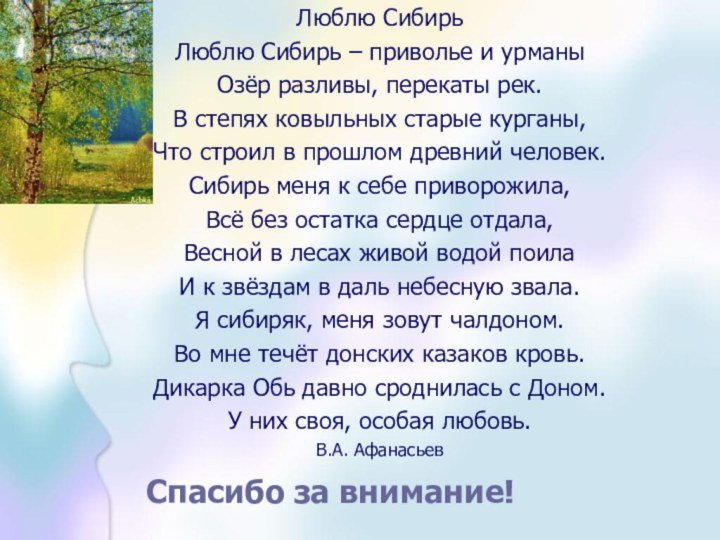 Люблю Сибирь

Люблю Сибирь – приволье и урманы
Озёр разливы, перекаты рек.
В степях ковыльных старые курганы,
Что строил в прошлом древний человек.
Сибирь меня к себе приворожила,
Всё без остатка сердце отдала,
Весной в лесах живой водой поила
И к звёздам в даль небесную звала.
Я сибиряк, меня зовут чалдоном.
Во мне течёт донских казаков кровь.
Дикарка Обь давно сроднилась с Доном.
У них своя, особая любовь.

В.А. Афанасьев

Спасибо за внимание!